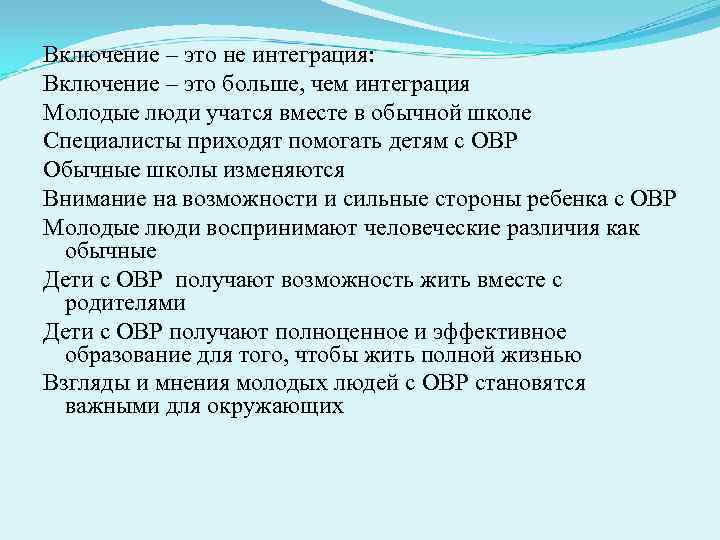 Включение – это не интеграция:
Включение – это больше, чем интеграция
Молодые люди учатся вместе в обычной школе
Специалисты приходят помогать детям с ОВР
Обычные школы изменяются
Внимание на возможности и сильные стороны ребенка с ОВР
Молодые люди воспринимают человеческие различия как обычные
Дети с ОВР получают возможность жить вместе с родителями
Дети с ОВР получают полноценное и эффективное образование для того, чтобы жить полной жизнью
Взгляды и мнения молодых людей с ОВР становятся важными для окружающих